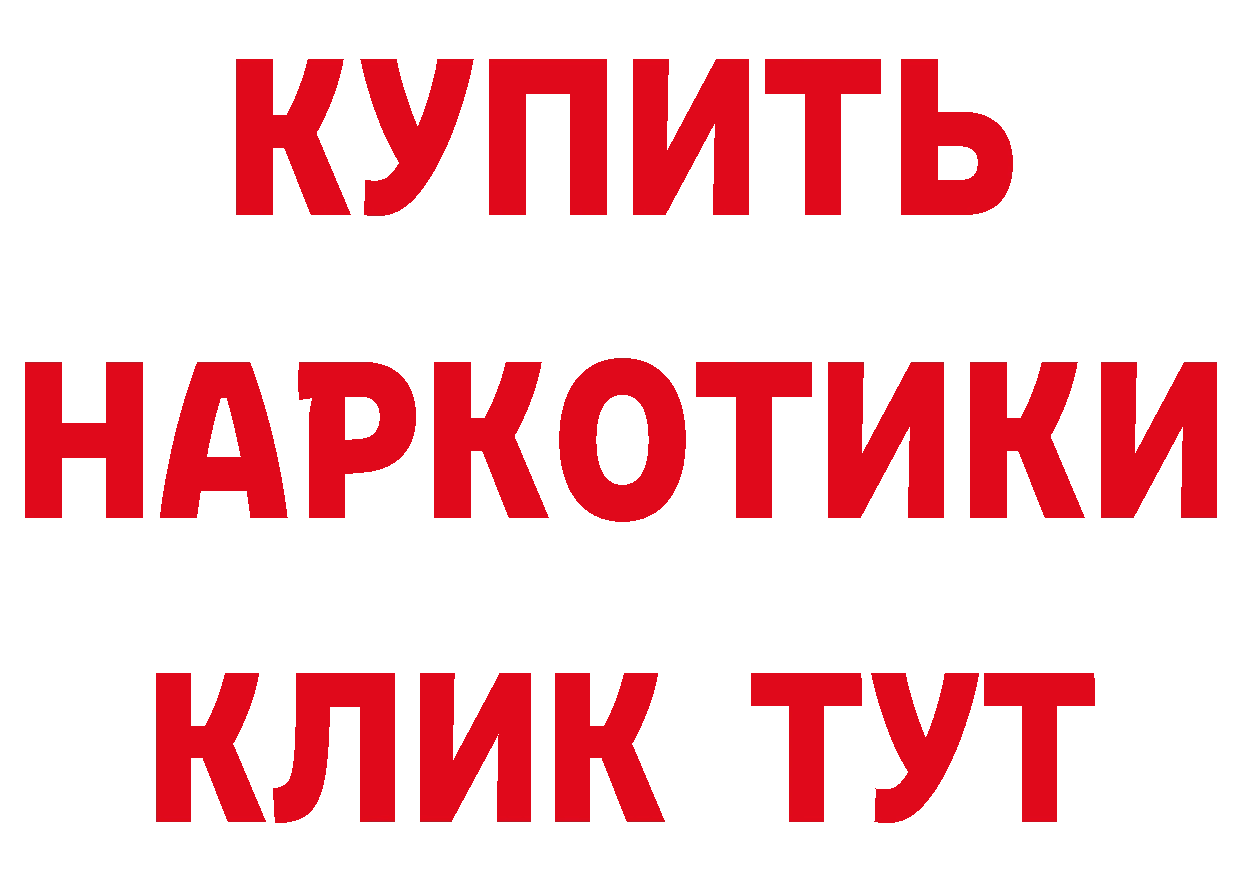 КУПИТЬ
НАРКОТИКИ
КЛИК ТУТ